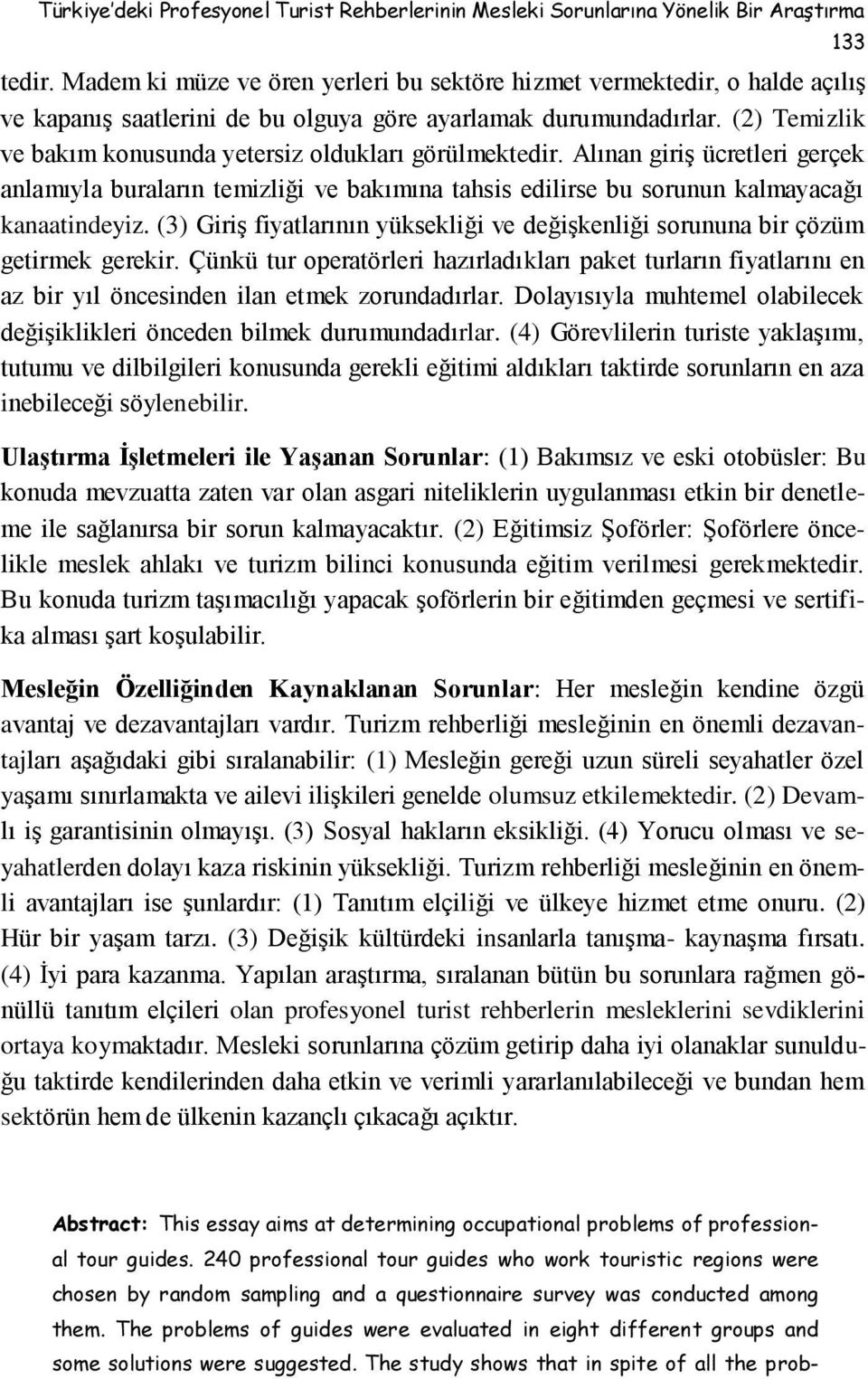 Türkiye'deki Profesyonel Turist Rehberlerinin Mesleki Sorunlarına Yönelik Bir Araştırma

133

tedir. Madem ki müze ve ören yerleri bu sektöre hizmet vermektedir, o halde açılış ve kapanış saatlerini de bu olguya göre ayarlamak durumundadırlar. (2) Temizlik ve bakım konusunda yetersiz oldukları görülmektedir. Alınan giriş ücretleri gerçek anlamıyla buraların temizliği ve bakımına tahsis edilirse bu sorunun kalmayacağı kanaatindeyiz. (3) Giriş fiyatlarının yüksekliği ve değişkenliği sorununa bir çözüm getirmek gerekir. Çünkü tur operatörleri hazırladıkları paket turların fiyatlarını en az bir yıl öncesinden ilan etmek zorundadırlar. Dolayısıyla muhtemel olabilecek değişiklikleri önceden bilmek durumundadırlar. (4) Görevlilerin turiste yaklaşımı, tutumu ve dilbilgileri konusunda gerekli eğitimi aldıkları taktirde sorunların en aza inebileceği söylenebilir.

Ulaştırma İşletmeleri ile Yaşanan Sorunlar: (1) Bakımsız ve eski otobüsler: Bu konuda mevzuatta zaten var olan asgari niteliklerin uygulanması etkin bir denetleme ile sağlanırsa bir sorun kalmayacaktır. (2) Eğitimsiz Şoförler: Şoförlere öncelikle meslek ahlakı ve turizm bilinci konusunda eğitim verilmesi gerekmektedir. Bu konuda turizm taşımacılığı yapacak şoförlerin bir eğitimden geçmesi ve sertifika alması şart koşulabilir.

Mesleğin Özelliğinden Kaynaklanan Sorunlar: Her mesleğin kendine özgü avantaj ve dezavantajları vardır. Turizm rehberliği mesleğinin en önemli dezavantajları aşağıdaki gibi sıralanabilir: (1) Mesleğin gereği uzun süreli seyahatler özel yaşamı sınırlamakta ve ailevi ilişkileri genelde olumsuz etkilemektedir. (2) Devamlı iş garantisinin olmayışı. (3) Sosyal hakların eksikliği. (4) Yorucu olması ve seyahatlerden dolayı kaza riskinin yüksekliği. Turizm rehberliği mesleğinin en önemli avantajları ise şunlardır: (1) Tanıtım elçiliği ve ülkeye hizmet etme onuru. (2) Hür bir yaşam tarzı. (3) Değişik kültürdeki insanlarla tanışma- kaynaşma fırsatı. (4) İyi para kazanma. Yapılan araştırma, sıralanan bütün bu sorunlara rağmen gönüllü tanıtım elçileri olan profesyonel turist rehberlerin mesleklerini sevdiklerini ortaya koymaktadır. Mesleki sorunlarına çözüm getirip daha iyi olanaklar sunulduğu taktirde kendilerinden daha etkin ve verimli yararlanılabileceği ve bundan hem sektörün hem de ülkenin kazançlı çıkacağı açıktır.

Abstract: This essay aims at determining occupational problems of professional tour guides. 240 professional tour guides who work touristic regions were chosen by random sampling and a questionnaire survey was conducted among them. The problems of guides were evaluated in eight different groups and some solutions were suggested. The study shows that in spite of all the prob-